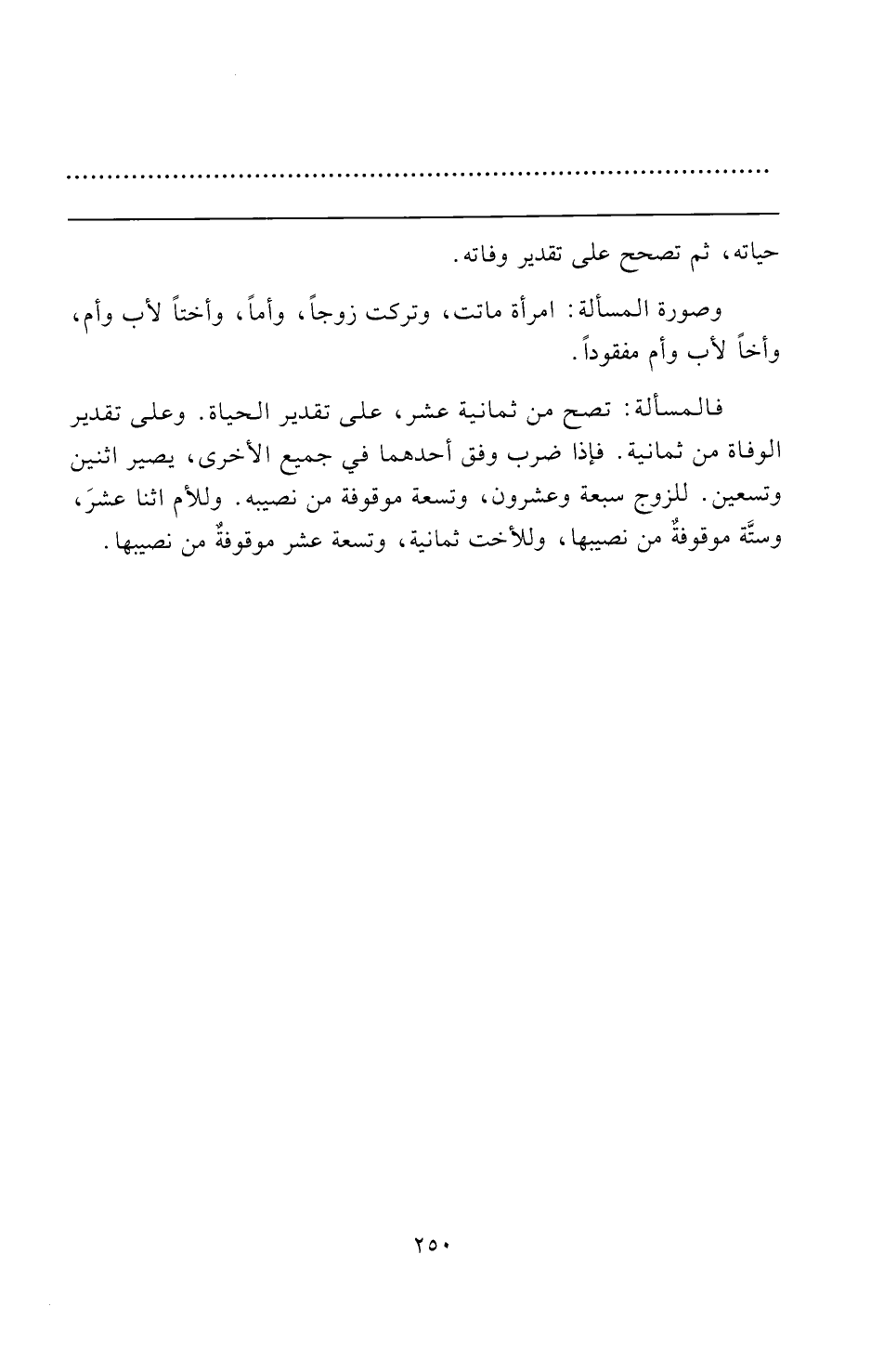 ..............................................................................

حياته، ثم تصحح على تقدير وفاته.

وصورة المسألة: امرأة ماتت، وتركت زوجاً، وأماً، وأختاً لأب وأم، وأخاً لأب وأم مفقوداً.

فالمسألة: تصح من ثمانية عشر، على تقدير الحياة. وعلى تقدير الوفاة من ثمانية. فإذا ضرب وفق أحدهما في جميع الأخرى، يصير اثنين وتسعين. للزوج سبعة وعشرون، وتسعة موقوفة من نصيبه. وللأم اثنا عشرَ، وستَّة موقوفةٌ من نصيبها، وللأخت ثمانية، وتسعة عشر موقوفةٌ من نصيبها.

٢٥٠